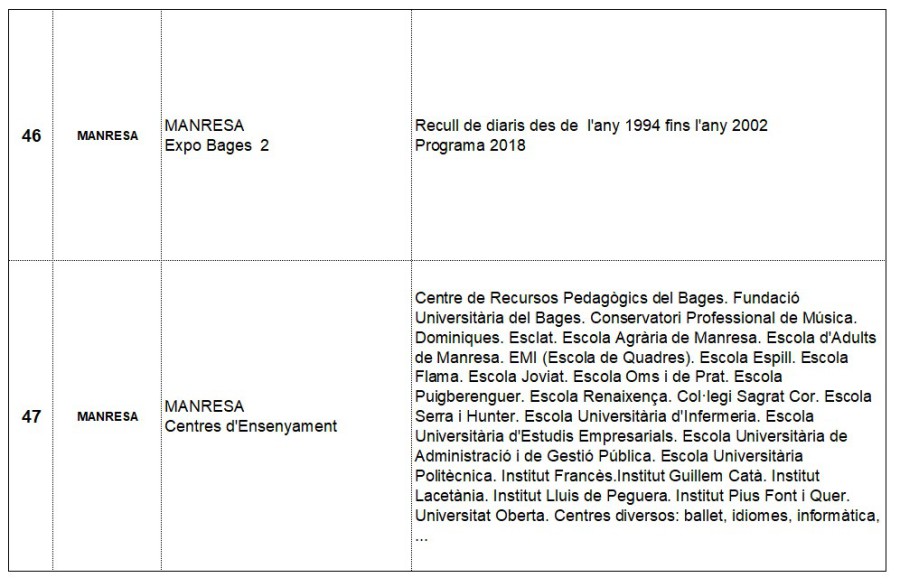 | 46 | MANRESA | MANRESA Expo Bages 2 | Recull de diaris des de l'any 1994 fins l'any 2002 Programa 2018 |
|---|---|---|---|
| 47 | MANRESA | MANRESA Centres d'Ensenyament | Centre de Recursos Pedagògics del Bages. Fundació Universitària del Bages. Conservatori Professional de Música. Dominiques. Esclat. Escola Agrària de Manresa. Escola d'Adults de Manresa. EMI (Escola de Quadres). Escola Espill. Escola Flama. Escola Joviat. Escola Oms i de Prat. Escola Puigberenguer. Escola Renaixença. Col·legi Sagrat Cor. Escola Serra i Hunter. Escola Universitària d'Infermeria. Escola Universitària d'Estudis Empresarials. Escola Universitària de Administració i de Gestió Pública. Escola Universitària Politècnica. Institut Francès.Institut Guillem Catà. Institut Lacetània. Institut Lluis de Peguera. Institut Pius Font i Quer. Universitat Oberta. Centres diversos: ballet, idiomes, informàtica, ... |